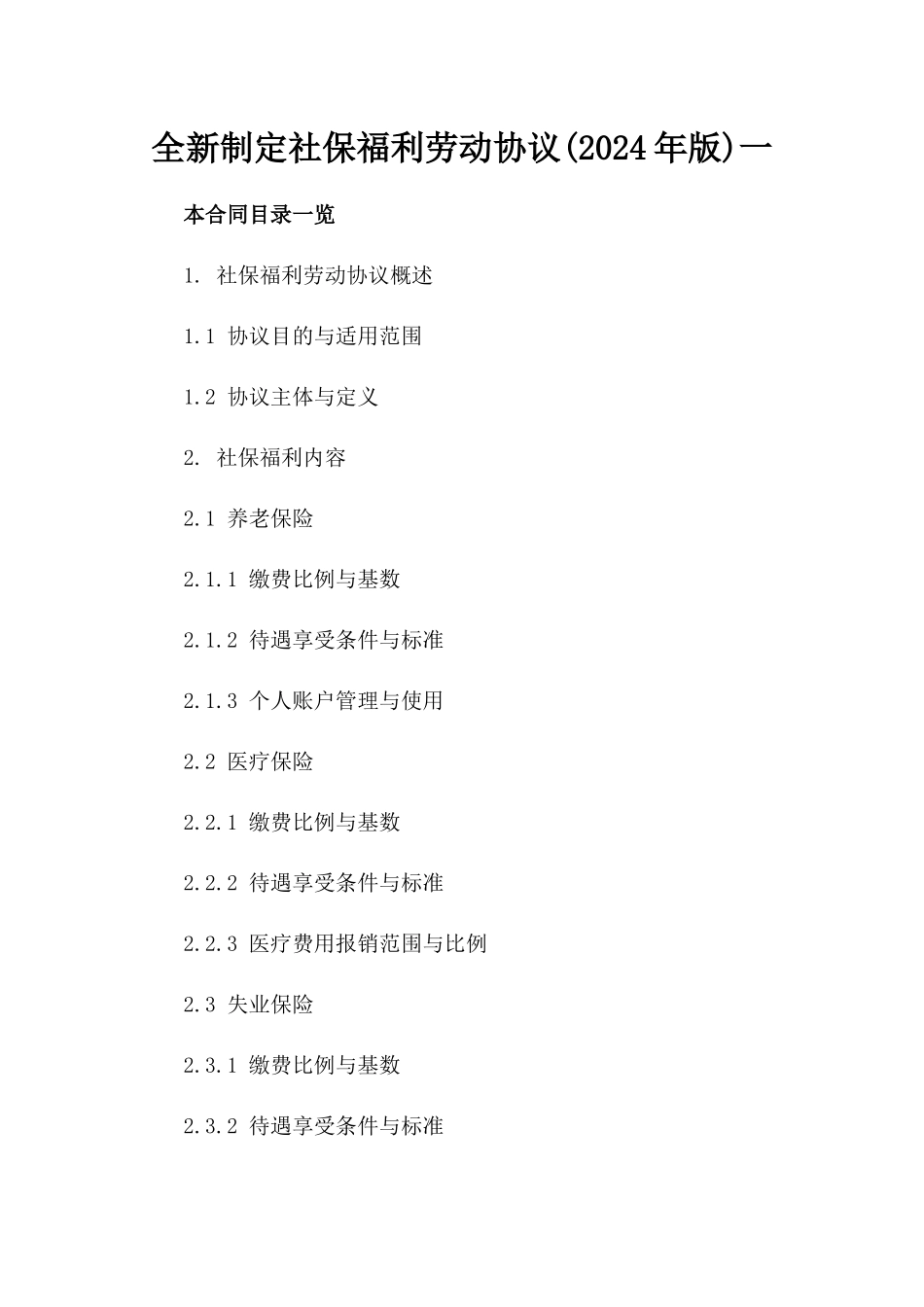 全新制定社保福利劳动协议(2024年版)一

本合同目录一览

1. 社保福利劳动协议概述

1.1 协议目的与适用范围

1.2 协议主体与定义

2. 社保福利内容

2.1 养老保险

2.1.1 缴费比例与基数

2.1.2 待遇享受条件与标准

2.1.3 个人账户管理与使用

2.2 医疗保险

2.2.1 缴费比例与基数

2.2.2 待遇享受条件与标准

2.2.3 医疗费用报销范围与比例

2.3 失业保险

2.3.1 缴费比例与基数

2.3.2 待遇享受条件与标准